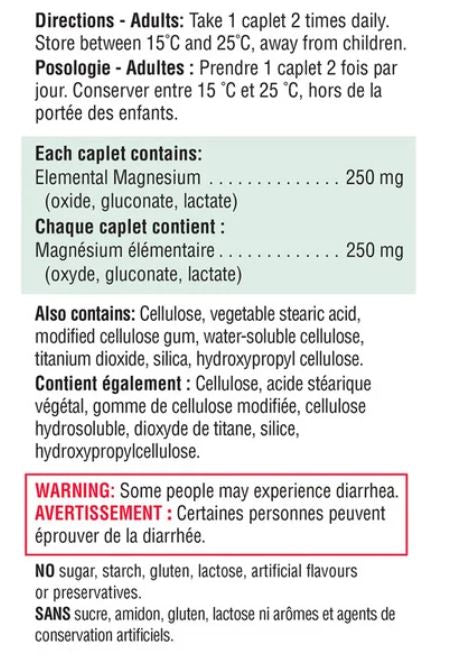 **Directions - Adults:** Take 1 caplet 2 times daily. Store between 15°C and 25°C, away from children.
**Posologie - Adultes :** Prendre 1 caplet 2 fois par jour. Conserver entre 15 °C et 25 °C, hors de la portée des enfants.

**Each caplet contains:**
Elemental Magnesium . . . . . . . . . . . . . . 250 mg
(oxide, gluconate, lactate)
**Chaque caplet contient :**
Magnésium élémentaire . . . . . . . . . . . . . 250 mg
(oxyde, gluconate, lactate)

**Also contains:** Cellulose, vegetable stearic acid, modified cellulose gum, water-soluble cellulose, titanium dioxide, silica, hydroxypropyl cellulose.
**Contient également :** Cellulose, acide stéarique végétal, gomme de cellulose modifiée, cellulose hydrosoluble, dioxyde de titane, silice, hydroxypropylcellulose.

**WARNING:** Some people may experience diarrhea.
**AVERTISSEMENT :** Certaines personnes peuvent éprouver de la diarrhée.

**NO** sugar, starch, gluten, lactose, artificial flavours or preservatives.
**SANS** sucre, amidon, gluten, lactose ni arômes et agents de conservation artificiels.